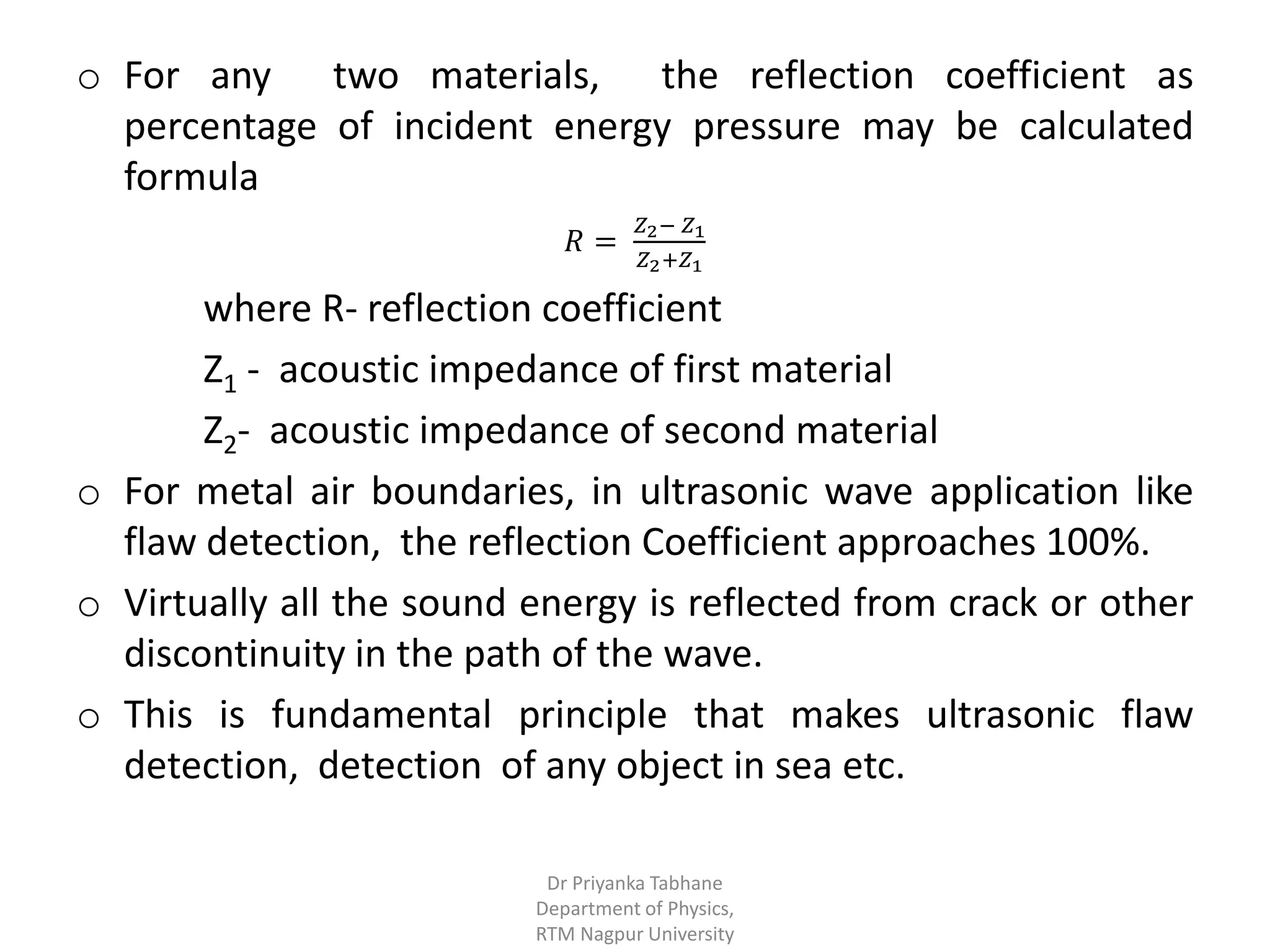 o For any two materials, the reflection coefficient as percentage of incident energy pressure may be calculated formula

$R = \frac{Z_2 - Z_1}{Z_2 + Z_1}$

where R- reflection coefficient

$Z_1$ - acoustic impedance of first material

$Z_2$- acoustic impedance of second material

o For metal air boundaries, in ultrasonic wave application like flaw detection, the reflection Coefficient approaches 100%.

o Virtually all the sound energy is reflected from crack or other discontinuity in the path of the wave.

o This is fundamental principle that makes ultrasonic flaw detection, detection of any object in sea etc.

Dr Priyanka Tabhane
Department of Physics,
RTM Nagpur University